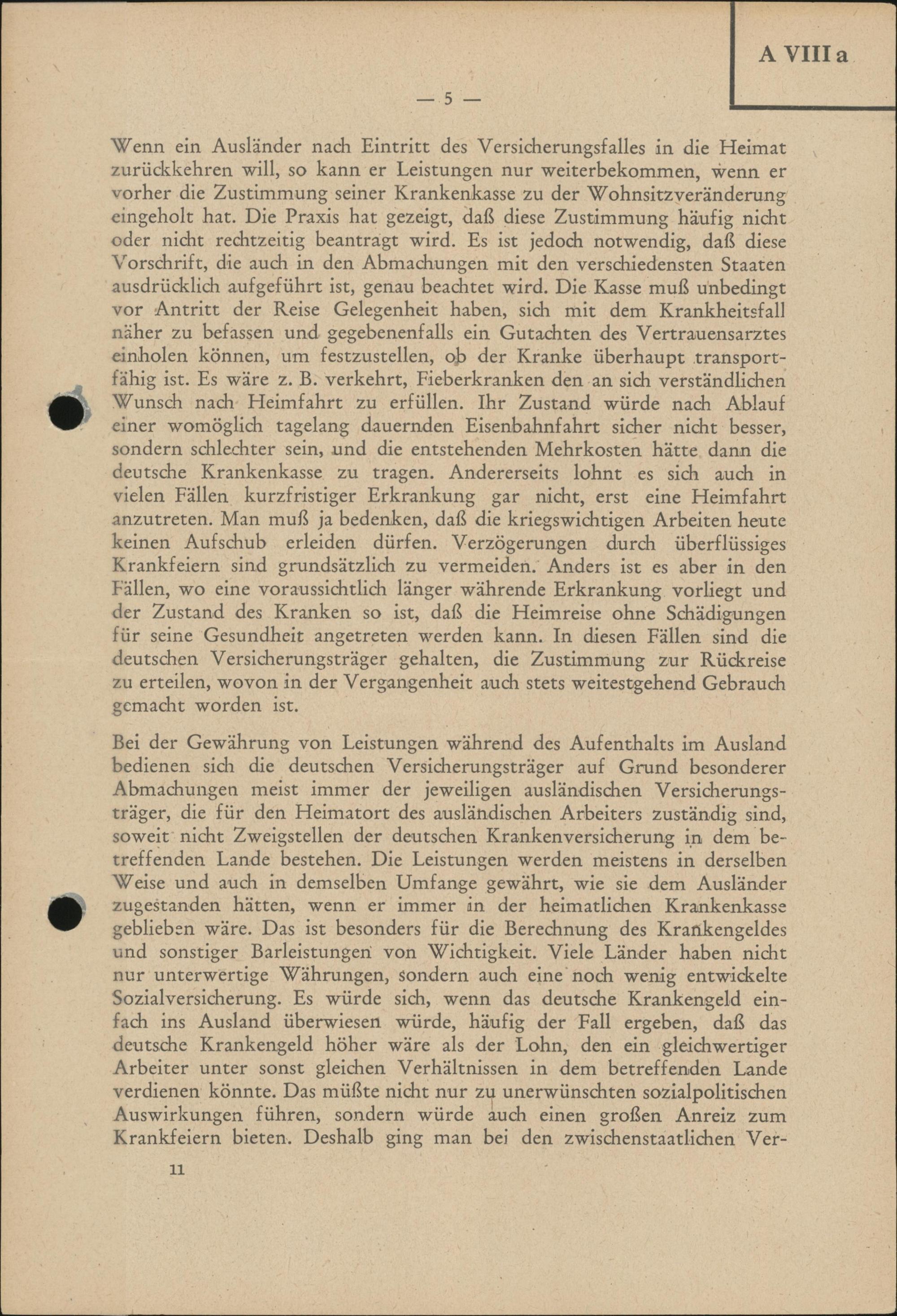 A VIII a

— 5 —

Wenn ein Ausländer nach Eintritt des Versicherungsfalles in die Heimat zurückkehren will, so kann er Leistungen nur weiterbekommen, wenn er vorher die Zustimmung seiner Krankenkasse zu der Wohnsitzveränderung eingeholt hat. Die Praxis hat gezeigt, daß diese Zustimmung häufig nicht oder nicht rechtzeitig beantragt wird. Es ist jedoch notwendig, daß diese Vorschrift, die auch in den Abmachungen mit den verschiedensten Staaten ausdrücklich aufgeführt ist, genau beachtet wird. Die Kasse muß unbedingt vor Antritt der Reise Gelegenheit haben, sich mit dem Krankheitsfall näher zu befassen und gegebenenfalls ein Gutachten des Vertrauensarztes einholen können, um festzustellen, ob der Kranke überhaupt transportfähig ist. Es wäre z. B. verkehrt, Fieberkranken den an sich verständlichen Wunsch nach Heimfahrt zu erfüllen. Ihr Zustand würde nach Ablauf einer womöglich tagelang dauernden Eisenbahnfahrt sicher nicht besser, sondern schlechter sein, und die entstehenden Mehrkosten hätte dann die deutsche Krankenkasse zu tragen. Andererseits lohnt es sich auch in vielen Fällen kurzfristiger Erkrankung gar nicht, erst eine Heimfahrt anzutreten. Man muß ja bedenken, daß die kriegswichtigen Arbeiten heute keinen Aufschub erleiden dürfen. Verzögerungen durch überflüssiges Krankfeiern sind grundsätzlich zu vermeiden. Anders ist es aber in den Fällen, wo eine voraussichtlich länger währende Erkrankung vorliegt und der Zustand des Kranken so ist, daß die Heimreise ohne Schädigungen für seine Gesundheit angetreten werden kann. In diesen Fällen sind die deutschen Versicherungsträger gehalten, die Zustimmung zur Rückreise zu erteilen, wovon in der Vergangenheit auch stets weitestgehend Gebrauch gemacht worden ist.

Bei der Gewährung von Leistungen während des Aufenthalts im Ausland bedienen sich die deutschen Versicherungsträger auf Grund besonderer Abmachungen meist immer der jeweiligen ausländischen Versicherungsträger, die für den Heimatort des ausländischen Arbeiters zuständig sind, soweit nicht Zweigstellen der deutschen Krankenversicherung in dem betreffenden Lande bestehen. Die Leistungen werden meistens in derselben Weise und auch in demselben Umfange gewährt, wie sie dem Ausländer zugestanden hätten, wenn er immer in der heimatlichen Krankenkasse geblieben wäre. Das ist besonders für die Berechnung des Krankengeldes und sonstiger Barleistungen von Wichtigkeit. Viele Länder haben nicht nur unterwertige Währungen, sondern auch eine noch wenig entwickelte Sozialversicherung. Es würde sich, wenn das deutsche Krankengeld einfach ins Ausland überwiesen würde, häufig der Fall ergeben, daß das deutsche Krankengeld höher wäre als der Lohn, den ein gleichwertiger Arbeiter unter sonst gleichen Verhältnissen in dem betreffenden Lande verdienen könnte. Das müßte nicht nur zu unerwünschten sozialpolitischen Auswirkungen führen, sondern würde auch einen großen Anreiz zum Krankfeiern bieten. Deshalb ging man bei den zwischenstaatlichen Ver-

11